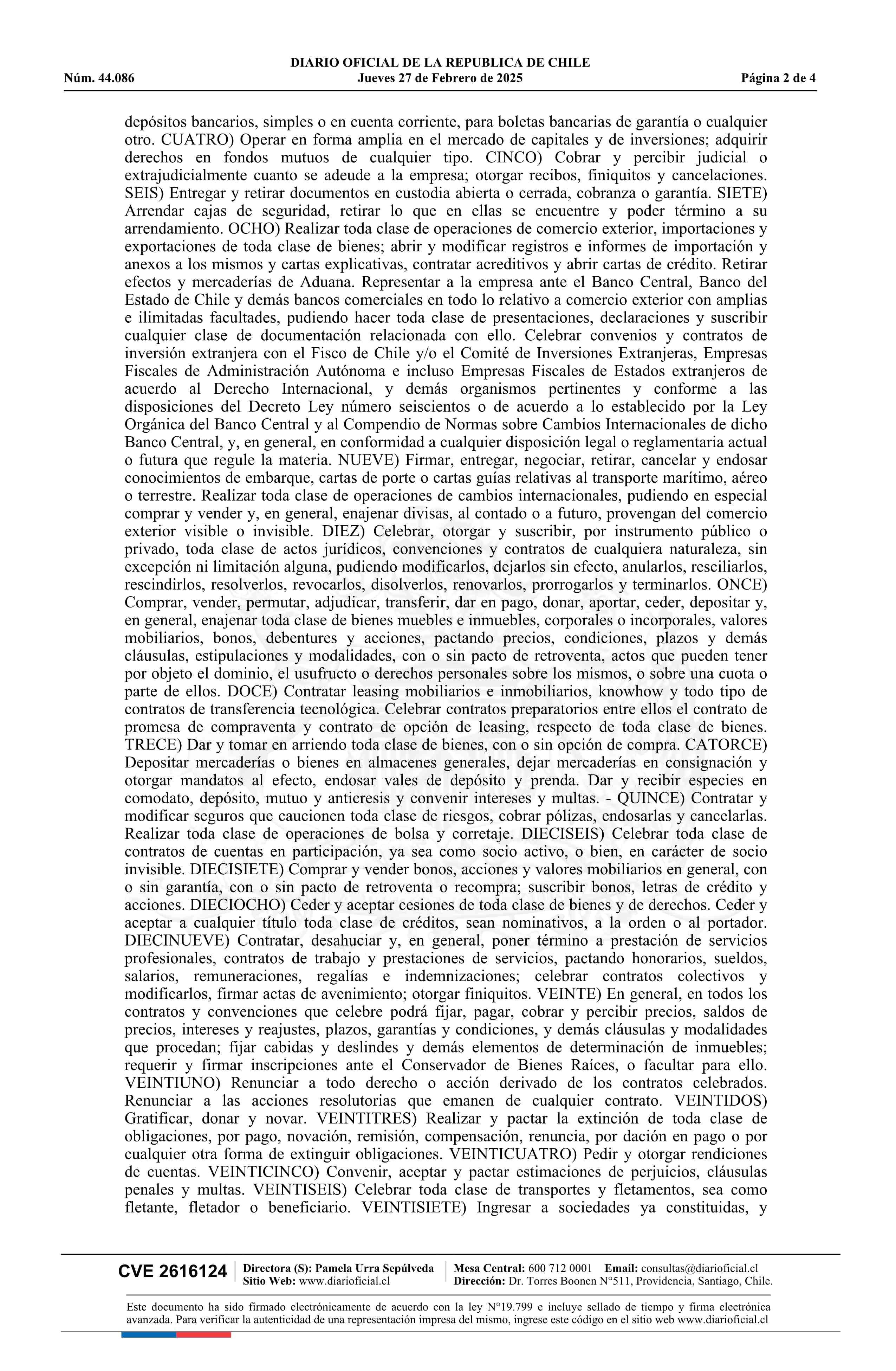 DIARIO OFICIAL DE LA REPUBLICA DE CHILE
Núm. 44.086 Jueves 27 de Febrero de 2025 Página 2 de 4

depósitos bancarios, simples o en cuenta corriente, para boletas bancarias de garantía o cualquier otro. CUATRO) Operar en forma amplia en el mercado de capitales y de inversiones; adquirir derechos en fondos mutuos de cualquier tipo. CINCO) Cobrar y percibir judicial o extrajudicialmente cuanto se adeude a la empresa; otorgar recibos, finiquitos y cancelaciones. SEIS) Entregar y retirar documentos en custodia abierta o cerrada, cobranza o garantía. SIETE) Arrendar cajas de seguridad, retirar lo que en ellas se encuentre y poder término a su arrendamiento. OCHO) Realizar toda clase de operaciones de comercio exterior, importaciones y exportaciones de toda clase de bienes; abrir y modificar registros e informes de importación y anexos a los mismos y cartas explicativas, contratar acreditivos y abrir cartas de crédito. Retirar efectos y mercaderías de Aduana. Representar a la empresa ante el Banco Central, Banco del Estado de Chile y demás bancos comerciales en todo lo relativo a comercio exterior con amplias e ilimitadas facultades, pudiendo hacer toda clase de presentaciones, declaraciones y suscribir cualquier clase de documentación relacionada con ello. Celebrar convenios y contratos de inversión extranjera con el Fisco de Chile y/o el Comité de Inversiones Extranjeras, Empresas Fiscales de Administración Autónoma e incluso Empresas Fiscales de Estados extranjeros de acuerdo al Derecho Internacional, y demás organismos pertinentes y conforme a las disposiciones del Decreto Ley número seiscientos o de acuerdo a lo establecido por la Ley Orgánica del Banco Central y al Compendio de Normas sobre Cambios Internacionales de dicho Banco Central, y, en general, en conformidad a cualquier disposición legal o reglamentaria actual o futura que regule la materia. NUEVE) Firmar, entregar, negociar, retirar, cancelar y endosar conocimientos de embarque, cartas de porte o cartas guías relativas al transporte marítimo, aéreo o terrestre. Realizar toda clase de operaciones de cambios internacionales, pudiendo en especial comprar y vender y, en general, enajenar divisas, al contado o a futuro, provengan del comercio exterior visible o invisible. DIEZ) Celebrar, otorgar y suscribir, por instrumento público o privado, toda clase de actos jurídicos, convenciones y contratos de cualquiera naturaleza, sin excepción ni limitación alguna, pudiendo modificarlos, dejarlos sin efecto, anularlos, resciliarlos, rescindirlos, resolverlos, revocarlos, disolverlos, renovarlos, prorrogarlos y terminarlos. ONCE) Comprar, vender, permutar, adjudicar, transferir, dar en pago, donar, aportar, ceder, depositar y, en general, enajenar toda clase de bienes muebles e inmuebles, corporales o incorporales, valores mobiliarios, bonos, debentures y acciones, pactando precios, condiciones, plazos y demás cláusulas, estipulaciones y modalidades, con o sin pacto de retroventa, actos que pueden tener por objeto el dominio, el usufructo o derechos personales sobre los mismos, o sobre una cuota o parte de ellos. DOCE) Contratar leasing mobiliarios e inmobiliarios, knowhow y todo tipo de contratos de transferencia tecnológica. Celebrar contratos preparatorios entre ellos el contrato de promesa de compraventa y contrato de opción de leasing, respecto de toda clase de bienes. TRECE) Dar y tomar en arriendo toda clase de bienes, con o sin opción de compra. CATORCE) Depositar mercaderías o bienes en almacenes generales, dejar mercaderías en consignación y otorgar mandatos al efecto, endosar vales de depósito y prenda. Dar y recibir especies en comodato, depósito, mutuo y anticresis y convenir intereses y multas. - QUINCE) Contratar y modificar seguros que caucionen toda clase de riesgos, cobrar pólizas, endosarlas y cancelarlas. Realizar toda clase de operaciones de bolsa y corretaje. DIECISEIS) Celebrar toda clase de contratos de cuentas en participación, ya sea como socio activo, o bien, en carácter de socio invisible. DIECISIETE) Comprar y vender bonos, acciones y valores mobiliarios en general, con o sin garantía, con o sin pacto de retroventa o recompra; suscribir bonos, letras de crédito y acciones. DIECIOCHO) Ceder y aceptar cesiones de toda clase de bienes y de derechos. Ceder y aceptar a cualquier título toda clase de créditos, sean nominativos, a la orden o al portador. DIECINUEVE) Contratar, desahuciar y, en general, poner término a prestación de servicios profesionales, contratos de trabajo y prestaciones de servicios, pactando honorarios, sueldos, salarios, remuneraciones, regalías e indemnizaciones; celebrar contratos colectivos y modificarlos, firmar actas de avenimiento; otorgar finiquitos. VEINTE) En general, en todos los contratos y convenciones que celebre podrá fijar, pagar, cobrar y percibir precios, saldos de precios, intereses y reajustes, plazos, garantías y condiciones, y demás cláusulas y modalidades que procedan; fijar cabidas y deslindes y demás elementos de determinación de inmuebles; requerir y firmar inscripciones ante el Conservador de Bienes Raíces, o facultar para ello. VEINTIUNO) Renunciar a todo derecho o acción derivado de los contratos celebrados. Renunciar a las acciones resolutorias que emanen de cualquier contrato. VEINTIDOS) Gratificar, donar y novar. VEINTITRES) Realizar y pactar la extinción de toda clase de obligaciones, por pago, novación, remisión, compensación, renuncia, por dación en pago o por cualquier otra forma de extinguir obligaciones. VEINTICUATRO) Pedir y otorgar rendiciones de cuentas. VEINTICINCO) Convenir, aceptar y pactar estimaciones de perjuicios, cláusulas penales y multas. VEINTISEIS) Celebrar toda clase de transportes y fletamentos, sea como fletante, fletador o beneficiario. VEINTISIETE) Ingresar a sociedades ya constituidas, y

CVE 2616124 Directora (S): Pamela Urra Sepúlveda Sitio Web: www.diarioficial.cl Mesa Central: 600 712 0001 Email: consultas@diarioficial.cl Dirección: Dr. Torres Boonen N°511, Providencia, Santiago, Chile.

Este documento ha sido firmado electrónicamente de acuerdo con la ley N°19.799 e incluye sellado de tiempo y firma electrónica avanzada. Para verificar la autenticidad de una representación impresa del mismo, ingrese este código en el sitio web www.diarioficial.cl